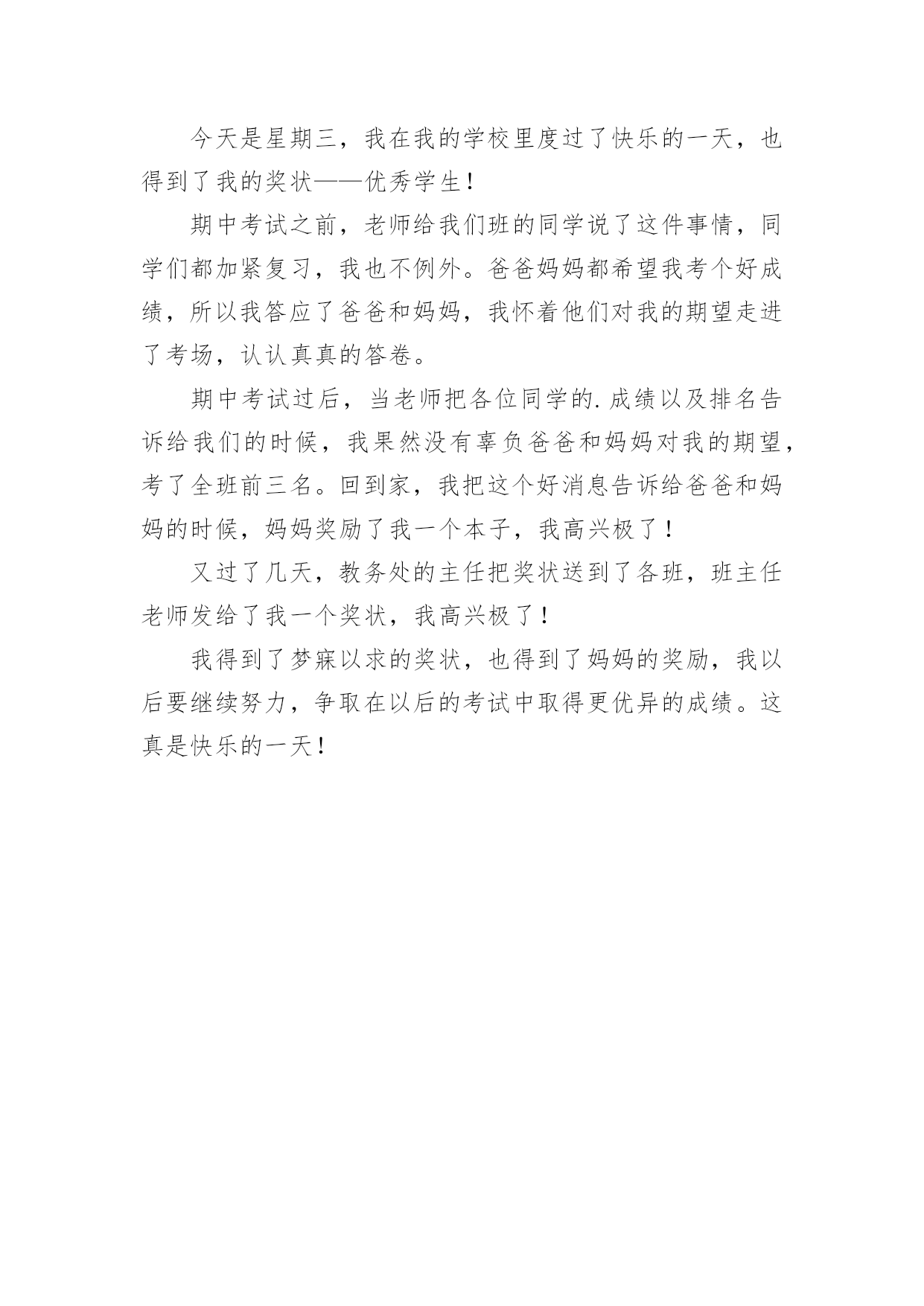 今天是星期三，我在我的学校里度过了快乐的一天，也得到了我的奖状——优秀学生！

期中考试之前，老师给我们班的同学说了这件事情，同学们都加紧复习，我也不例外。爸爸妈妈都希望我考个好成绩，所以我答应了爸爸和妈妈，我怀着他们对我的期望走进了考场，认认真真的答卷。

期中考试过后，当老师把各位同学的.成绩以及排名告诉给我们的时候，我果然没有辜负爸爸和妈妈对我的期望，考了全班前三名。回到家，我把这个好消息告诉给爸爸和妈妈的时候，妈妈奖励了我一个本子，我高兴极了！

又过了几天，教务处的主任把奖状送到了各班，班主任老师发给了我一个奖状，我高兴极了！

我得到了梦寐以求的奖状，也得到了妈妈的奖励，我以后要继续努力，争取在以后的考试中取得更优异的成绩。这真是快乐的一天！